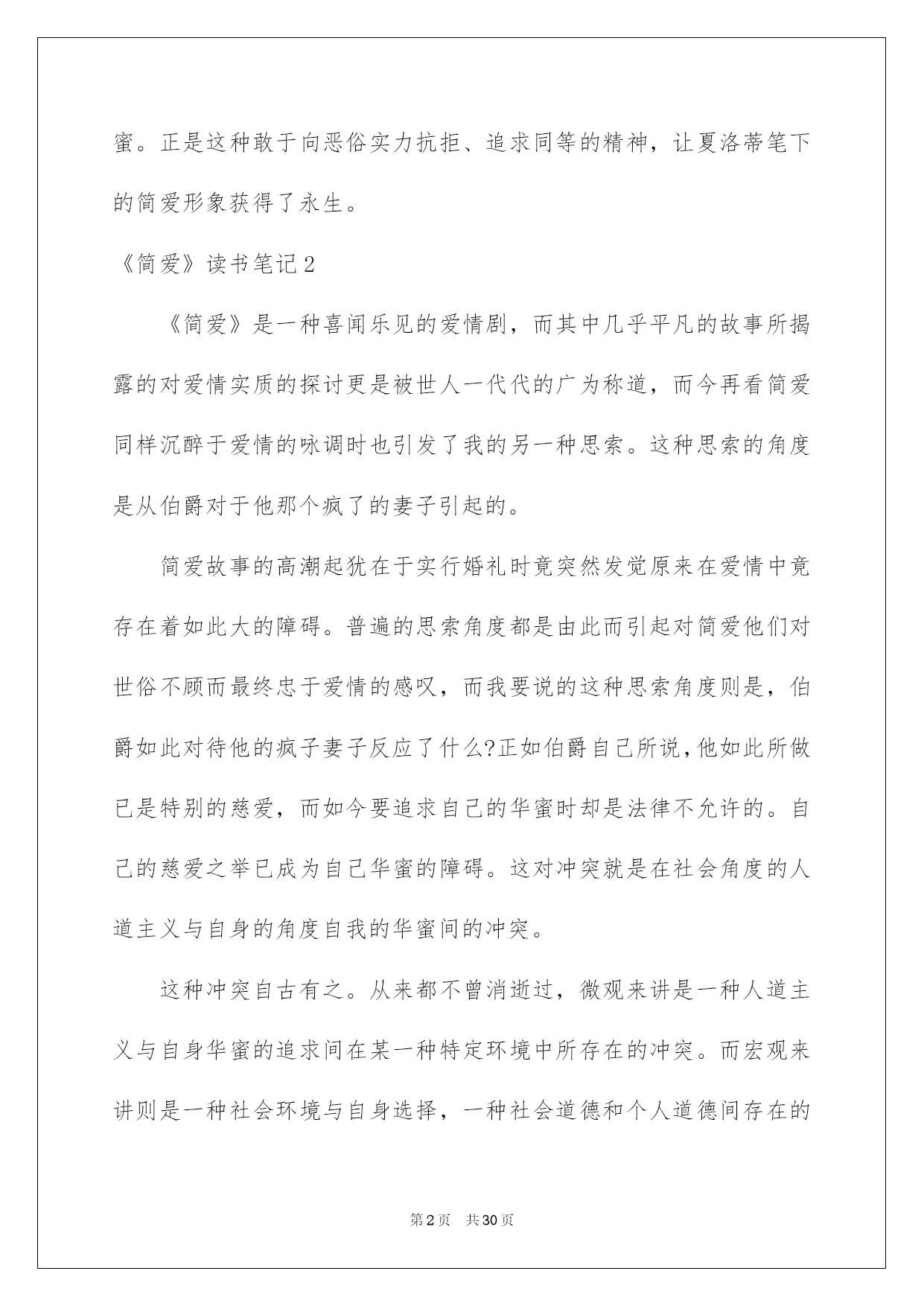 蜜。正是这种敢于向恶俗实力抗拒、追求同等的精神，让夏洛蒂笔下的简爱形象获得了永生。

《简爱》读书笔记2

《简爱》是一种喜闻乐见的爱情剧，而其中几乎平凡的故事所揭露的对爱情实质的探讨更是被世人一代代的广为称道，而今再看简爱同样沉醉于爱情的咏调时也引发了我的另一种思索。这种思索的角度是从伯爵对于他那个疯了的妻子引起的。

简爱故事的高潮起犹在于实行婚礼时竟突然发觉原来在爱情中竟存在着如此大的障碍。普遍的思索角度都是由此而引起对简爱他们对世俗不顾而最终忠于爱情的感叹，而我要说的这种思索角度则是，伯爵如此对待他的疯子妻子反应了什么?正如伯爵自己所说，他如此所做已是特别的慈爱，而如今要追求自己的华蜜时却是法律不允许的。自己的慈爱之举已成为自己华蜜的障碍。这对冲突就是在社会角度的人道主义与自身的角度自我的华蜜间的冲突。

这种冲突自古有之。从来都不曾消逝过，微观来讲是一种人道主义与自身华蜜的追求间在某一种特定环境中所存在的冲突。而宏观来讲则是一种社会环境与自身选择，一种社会道德和个人道德间存在的

第2页 共30页